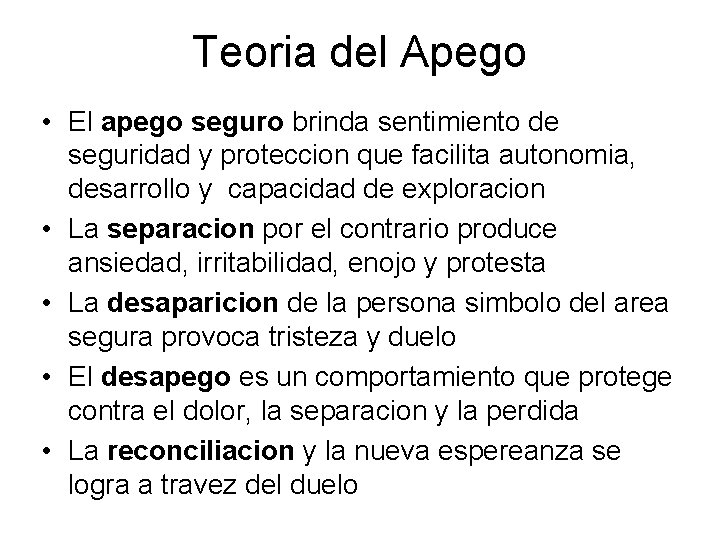 Teoria del Apego

• El apego seguro brinda sentimiento de seguridad y proteccion que facilita autonomia, desarrollo y capacidad de exploracion
• La separacion por el contrario produce ansiedad, irritabilidad, enojo y protesta
• La desaparicion de la persona simbolo del area segura provoca tristeza y duelo
• El desapego es un comportamiento que protege contra el dolor, la separacion y la perdida
• La reconciliacion y la nueva espereanza se logra a travez del duelo